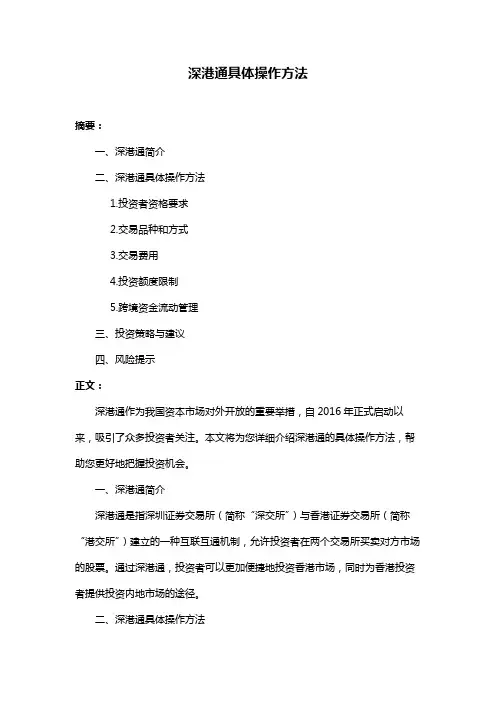 深港通具体操作方法

摘要：

一、深港通简介

二、深港通具体操作方法

1.投资者资格要求

2.交易品种和方式

3.交易费用

4.投资额度限制

5.跨境资金流动管理

三、投资策略与建议

四、风险提示

正文：

深港通作为我国资本市场对外开放的重要举措，自2016年正式启动以来，吸引了众多投资者关注。本文将为您详细介绍深港通的具体操作方法，帮助您更好地把握投资机会。

一、深港通简介

深港通是指深圳证券交易所（简称“深交所”）与香港证券交易所（简称“港交所”）建立的一种互联互通机制，允许投资者在两个交易所买卖对方市场的股票。通过深港通，投资者可以更加便捷地投资香港市场，同时为香港投资者提供投资内地市场的途径。

二、深港通具体操作方法